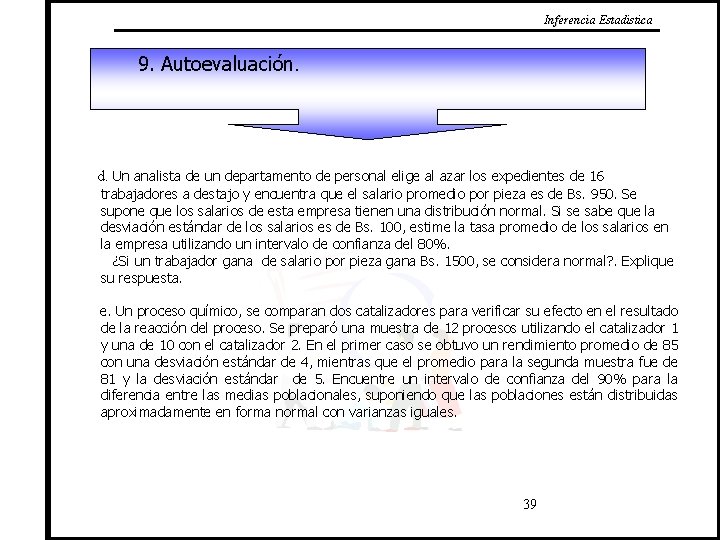 Inferencia Estadística

9. Autoevaluación.

d. Un analista de un departamento de personal elige al azar los expedientes de 16 trabajadores a destajo y encuentra que el salario promedio por pieza es de Bs. 950. Se supone que los salarios de esta empresa tienen una distribución normal. Si se sabe que la desviación estándar de los salarios es de Bs. 100, estime la tasa promedio de los salarios en la empresa utilizando un intervalo de confianza del 80%.
¿Si un trabajador gana de salario por pieza gana Bs. 1500, se considera normal?. Explique su respuesta.

e. Un proceso químico, se comparan dos catalizadores para verificar su efecto en el resultado de la reacción del proceso. Se preparó una muestra de 12 procesos utilizando el catalizador 1 y una de 10 con el catalizador 2. En el primer caso se obtuvo un rendimiento promedio de 85 con una desviación estándar de 4, mientras que el promedio para la segunda muestra fue de 81 y la desviación estándar de 5. Encuentre un intervalo de confianza del 90% para la diferencia entre las medias poblacionales, suponiendo que las poblaciones están distribuidas aproximadamente en forma normal con varianzas iguales.

39